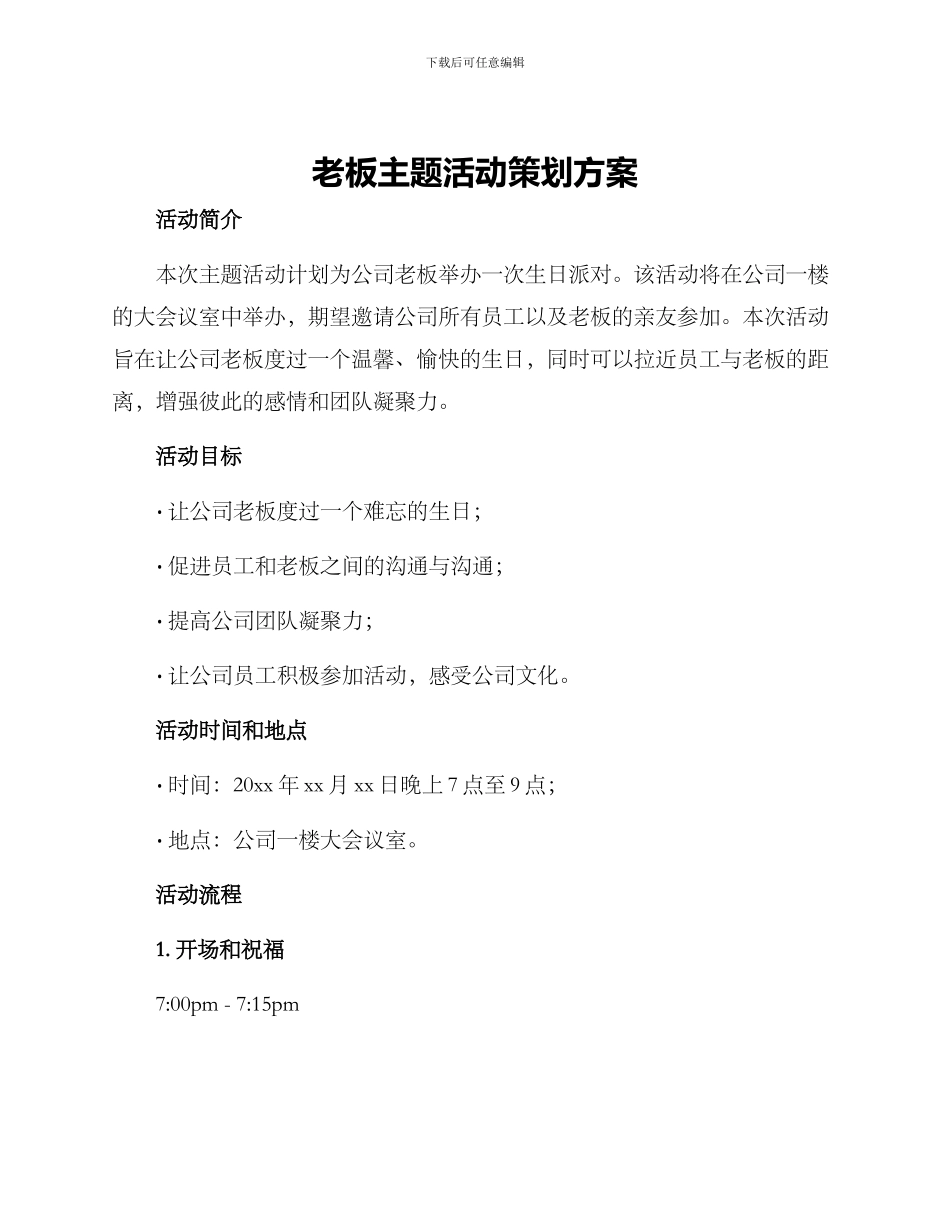 下载后可任意编辑

老板主题活动策划方案

活动简介

本次主题活动计划为公司老板举办一次生日派对。该活动将在公司一楼的大会议室中举办，期望邀请公司所有员工以及老板的亲友参加。本次活动旨在让公司老板度过一个温馨、愉快的生日，同时可以拉近员工与老板的距离，增强彼此的感情和团队凝聚力。

活动目标

· 让公司老板度过一个难忘的生日；

· 促进员工和老板之间的沟通与沟通；

· 提高公司团队凝聚力；

· 让公司员工积极参加活动，感受公司文化。

活动时间和地点

· 时间：20xx 年 xx 月 xx 日晚上 7 点至 9 点；

· 地点：公司一楼大会议室。

活动流程

1. 开场和祝福

7:00pm - 7:15pm